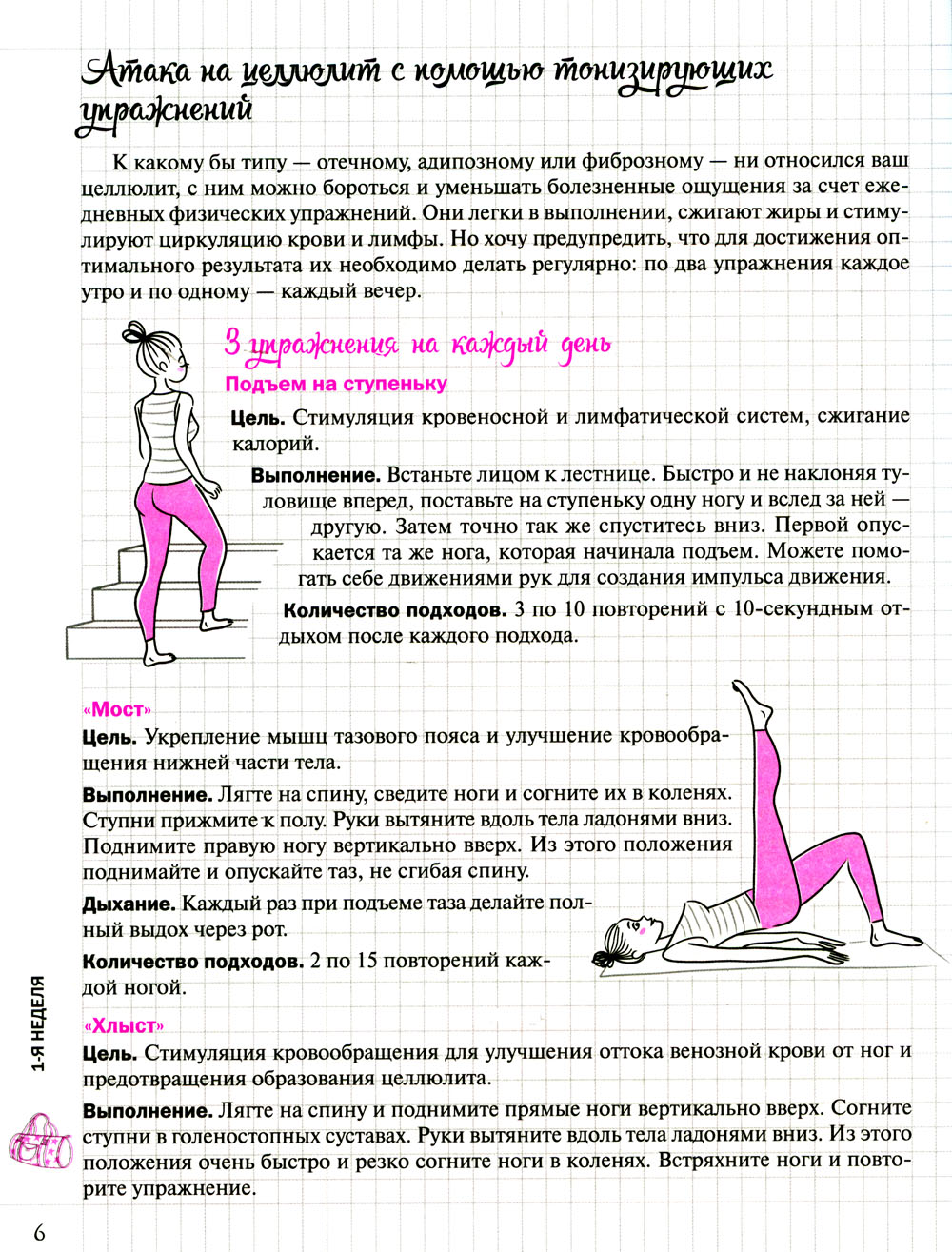 Атака на целлюлит с помощью тонизирующих упражнений

К какому бы типу — отечному, адипозному или фиброзному — ни относился ваш целлюлит, с ним можно бороться и уменьшать болезненные ощущения за счет ежедневных физических упражнений. Они легки в выполнении, сжигают жиры и стимулируют циркуляцию крови и лимфы. Но хочу предупредить, что для достижения оптимального результата их необходимо делать регулярно: по два упражнения каждое утро и по одному — каждый вечер.

3 упражнения на каждый день

Подъем на ступеньку

Цель. Стимуляция кровеносной и лимфатической систем, сжигание калорий.

Выполнение. Встаньте лицом к лестнице. Быстро и не наклоняя туловище вперед, поставьте на ступеньку одну ногу и вслед за ней — другую. Затем точно так же спуститесь вниз. Первой опускается та же нога, которая начинала подъем. Можете помогать себе движениями рук для создания импульса движения.

Количество подходов. 3 по 10 повторений с 10-секундным отдыхом после каждого подхода.

«Мост»

Цель. Укрепление мышц тазового пояса и улучшение кровообращения нижней части тела.

Выполнение. Лягте на спину, сведите ноги и согните их в коленях. Ступни прижмите к полу. Руки вытяните вдоль тела ладонями вниз. Поднимите правую ногу вертикально вверх. Из этого положения поднимайте и опускайте таз, не сгибая спину.

Дыхание. Каждый раз при подъеме таза делайте полный выдох через рот.

Количество подходов. 2 по 15 повторений каждой ногой.

«Хлыст»

Цель. Стимуляция кровообращения для улучшения оттока венозной крови от ног и предотвращения образования целлюлита.

Выполнение. Лягте на спину и поднимите прямые ноги вертикально вверх. Согните ступни в голеностопных суставах. Руки вытяните вдоль тела ладонями вниз. Из этого положения очень быстро и резко согните ноги в коленях. Встряхните ноги и повторите упражнение.

1-Я НЕДЕЛЯ

6